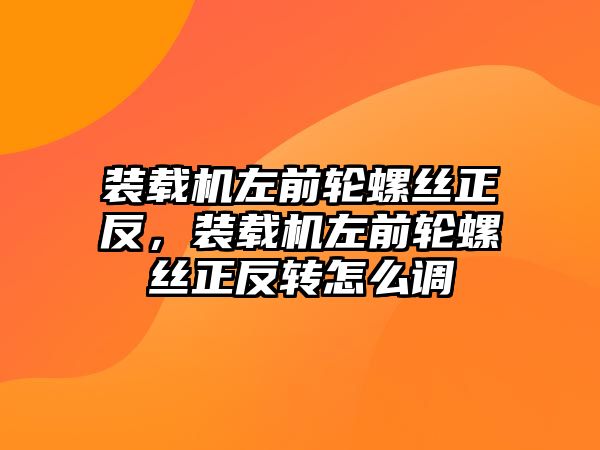 装载机左前轮螺丝正反，装载机左前轮螺丝正反转怎么调